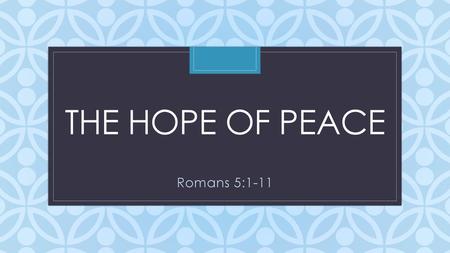 THE HOPE OF PEACE

Romans 5:1-11